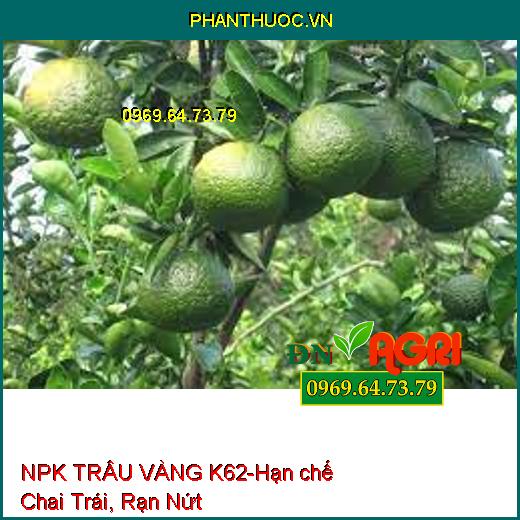 PHANTHUOC.VN

0969.64.73.79

ĐN AGRI

0969.64.73.79

NPK TRÂU VÀNG K62-Hạn chế Chai Trái, Rạn Nứt